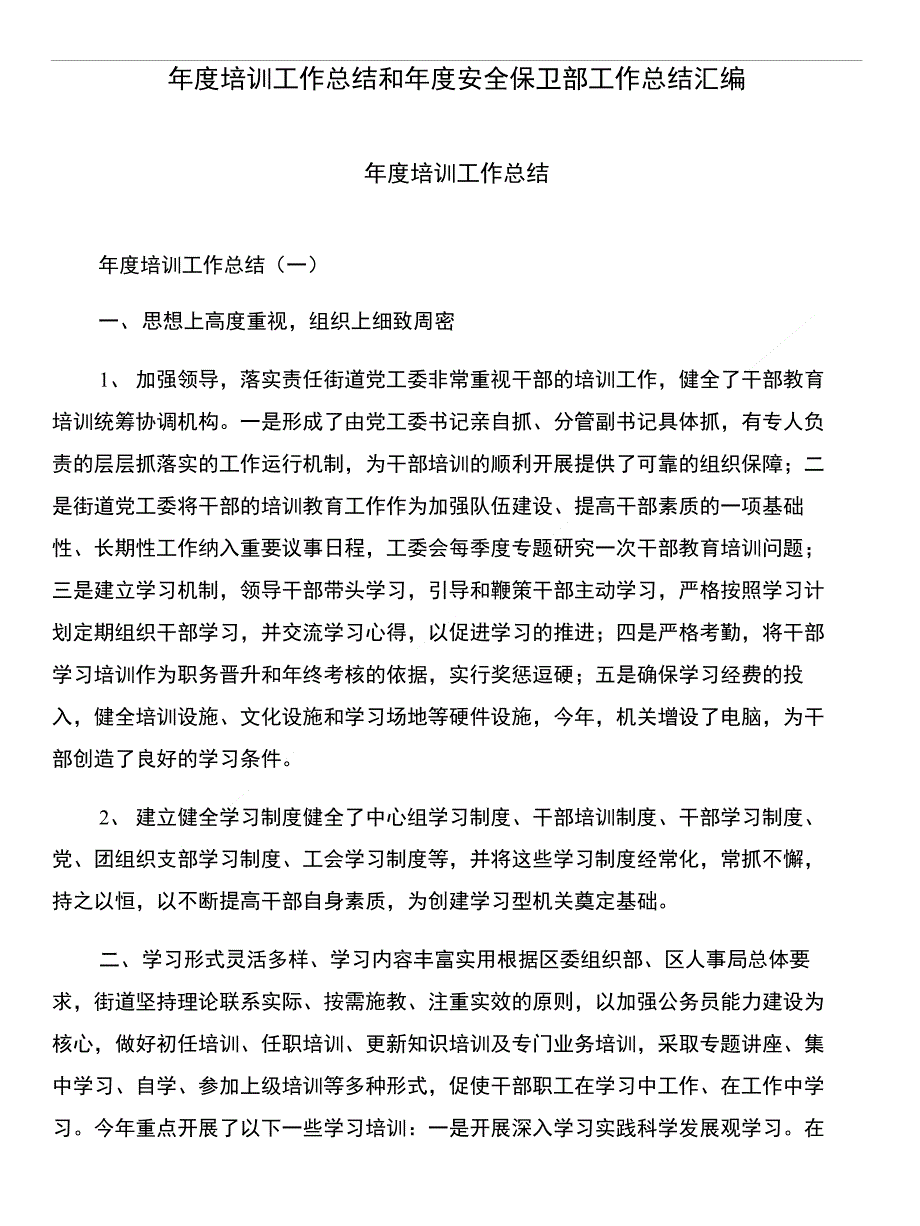 年度培训工作总结和年度安全保卫部工作总结汇编

年度培训工作总结

年度培训工作总结（一）

一、思想上高度重视，组织上细致周密

1、 加强领导，落实责任街道党工委非常重视干部的培训工作，健全了干部教育培训统筹协调机构。一是形成了由党工委书记亲自抓、分管副书记具体抓，有专人负责的层层抓落实的工作运行机制，为干部培训的顺利开展提供了可靠的组织保障；二是街道党工委将干部的培训教育工作作为加强队伍建设、提高干部素质的一项基础性、长期性工作纳入重要议事日程，工委会每季度专题研究一次干部教育培训问题；三是建立学习机制，领导干部带头学习，引导和鞭策干部主动学习，严格按照学习计划定期组织干部学习，并交流学习心得，以促进学习的推进；四是严格考勤，将干部学习培训作为职务晋升和年终考核的依据，实行奖惩逗硬；五是确保学习经费的投入，健全培训设施、文化设施和学习场地等硬件设施，今年，机关增设了电脑，为干部创造了良好的学习条件。

2、 建立健全学习制度健全了中心组学习制度、干部培训制度、干部学习制度、党、团组织支部学习制度、工会学习制度等，并将这些学习制度经常化，常抓不懈，持之以恒，以不断提高干部自身素质，为创建学习型机关奠定基础。

二、学习形式灵活多样、学习内容丰富实用根据区委组织部、区人事局总体要求，街道坚持理论联系实际、按需施教、注重实效的原则，以加强公务员能力建设为核心，做好初任培训、任职培训、更新知识培训及专门业务培训，采取专题讲座、集中学习、自学、参加上级培训等多种形式，促使干部职工在学习中工作、在工作中学习。今年重点开展了以下一些学习培训：一是开展深入学习实践科学发展观学习。在